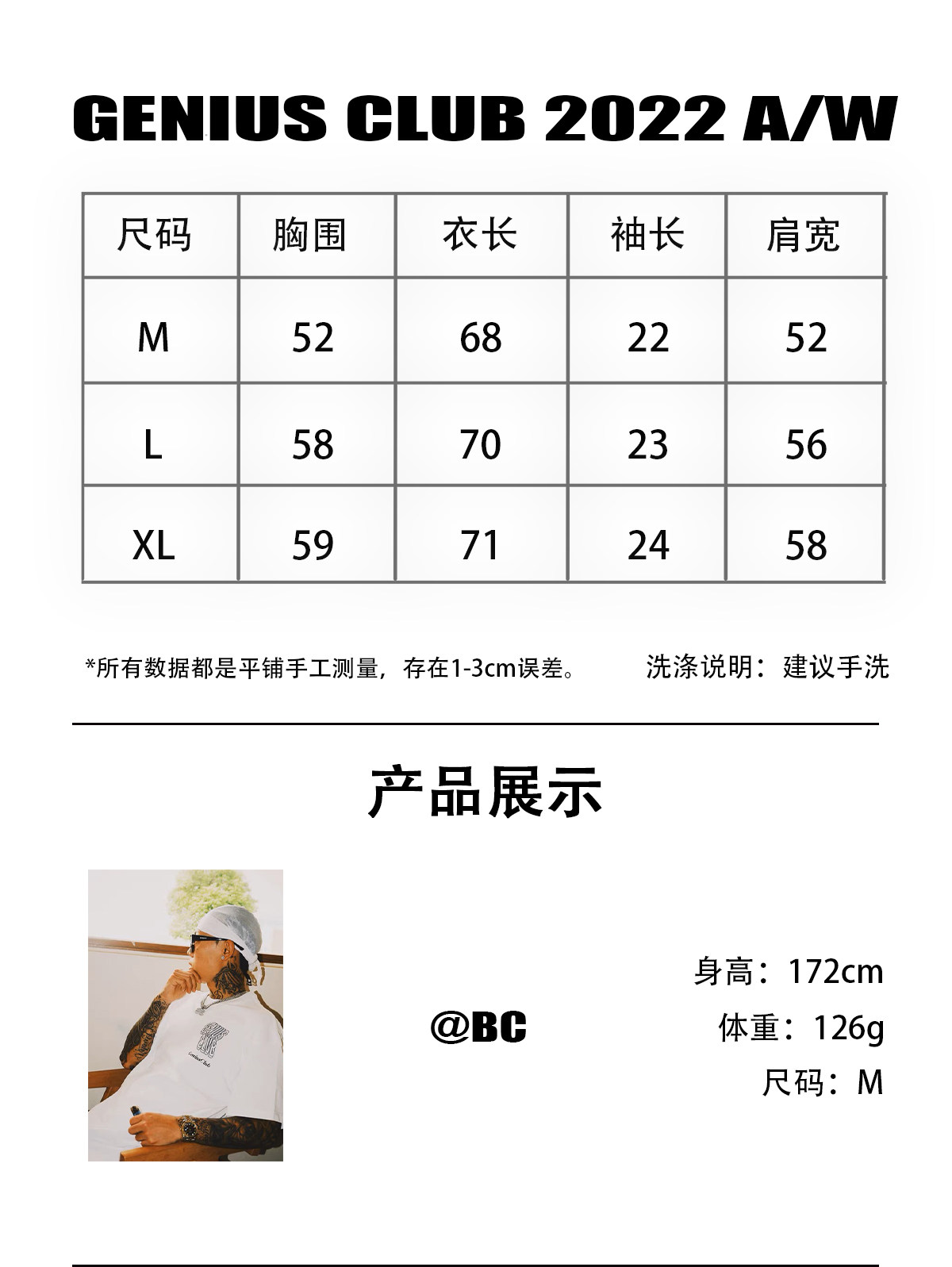 GENIUS CLUB 2022 A/W

| 尺码 | 胸围 | 衣长 | 袖长 | 肩宽 |
|---|---|---|---|---|
| M | 52 | 68 | 22 | 52 |
| L | 58 | 70 | 23 | 56 |
| XL | 59 | 71 | 24 | 58 |

*所有数据都是平铺手工测量，存在1-3cm误差。

洗涤说明：建议手洗

产品展示

GENIUS CLUB

@BC

身高：172cm
体重：126g
尺码：M